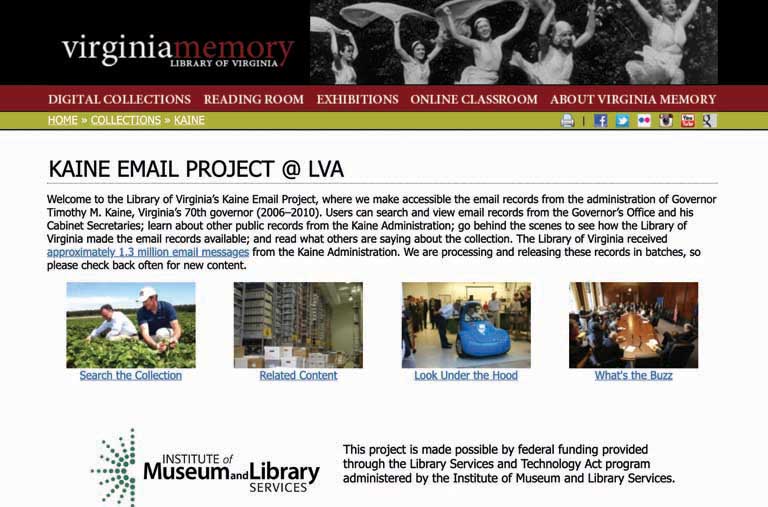 virginiamemory
LIBRARY OF VIRGINIA

DIGITAL COLLECTIONS READING ROOM EXHIBITIONS ONLINE CLASSROOM ABOUT VIRGINIA MEMORY

HOME » COLLECTIONS » KAINE

KAINE EMAIL PROJECT @ LVA

Welcome to the Library of Virginia's Kaine Email Project, where we make accessible the email records from the administration of Governor Timothy M. Kaine, Virginia's 70th governor (2006–2010). Users can search and view email records from the Governor's Office and his Cabinet Secretaries; learn about other public records from the Kaine Administration; go behind the scenes to see how the Library of Virginia made the email records available; and read what others are saying about the collection. The Library of Virginia received approximately 1.3 million email messages from the Kaine Administration. We are processing and releasing these records in batches, so please check back often for new content.

Search the Collection

Related Content

Look Under the Hood

What's the Buzz

INSTITUTE of Museum and Library SERVICES

This project is made possible by federal funding provided through the Library Services and Technology Act program administered by the Institute of Museum and Library Services.